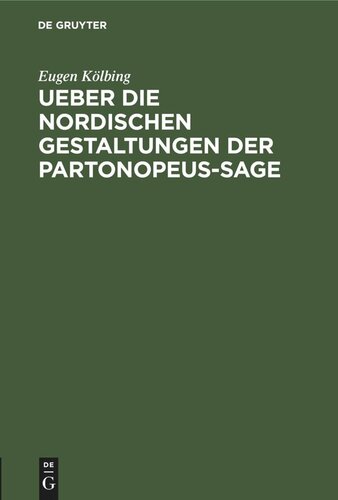 DE GRUYTER

Eugen Kölbing

UEBER DIE NORDISCHEN GESTALTUNGEN DER PARTONOPEUS-SAGE

DE
G